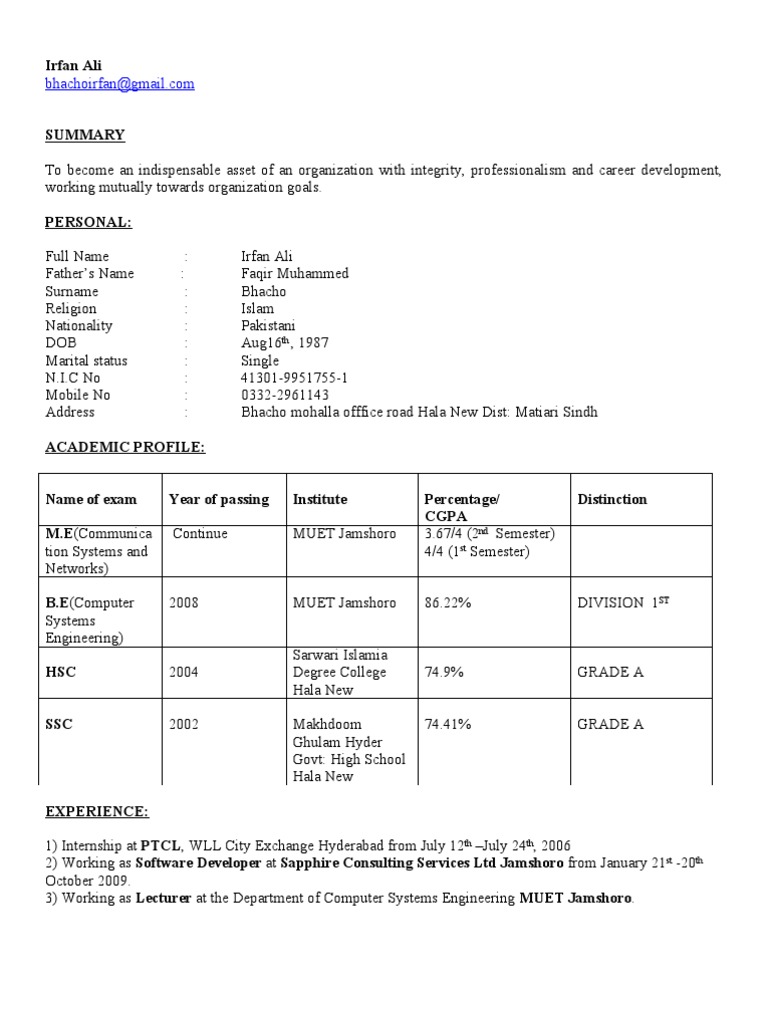 Irfan Ali
bhachoirfan@gmail.com

SUMMARY

To become an indispensable asset of an organization with integrity, professionalism and career development, working mutually towards organization goals.

PERSONAL:

Full Name : Irfan Ali
Father's Name : Faqir Muhammed
Surname : Bhacho
Religion : Islam
Nationality : Pakistani
DOB : Aug16$^{th}$, 1987
Marital status : Single
N.I.C No : 41301-9951755-1
Mobile No : 0332-2961143
Address : Bhacho mohalla offfice road Hala New Dist: Matiari Sindh

ACADEMIC PROFILE:

| Name of exam | Year of passing | Institute | Percentage/ CGPA | Distinction |
|---|---|---|---|---|
| M.E(Communication Systems and Networks) | Continue | MUET Jamshoro | 3.67/4 (2$^{nd}$ Semester) 4/4 (1$^{st}$ Semester) | |
| B.E(Computer Systems Engineering) | 2008 | MUET Jamshoro | 86.22% | DIVISION 1$^{ST}$ |
| HSC | 2004 | Sarwari Islamia Degree College Hala New | 74.9% | GRADE A |
| SSC | 2002 | Makhdoom Ghulam Hyder Govt: High School Hala New | 74.41% | GRADE A |

EXPERIENCE:

1) Internship at PTCL, WLL City Exchange Hyderabad from July 12$^{th}$ –July 24$^{th}$, 2006
2) Working as Software Developer at Sapphire Consulting Services Ltd Jamshoro from January 21$^{st}$ -20$^{th}$ October 2009.
3) Working as Lecturer at the Department of Computer Systems Engineering MUET Jamshoro.